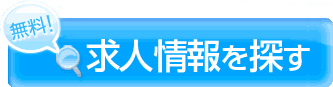 無料!

求人情報を探す